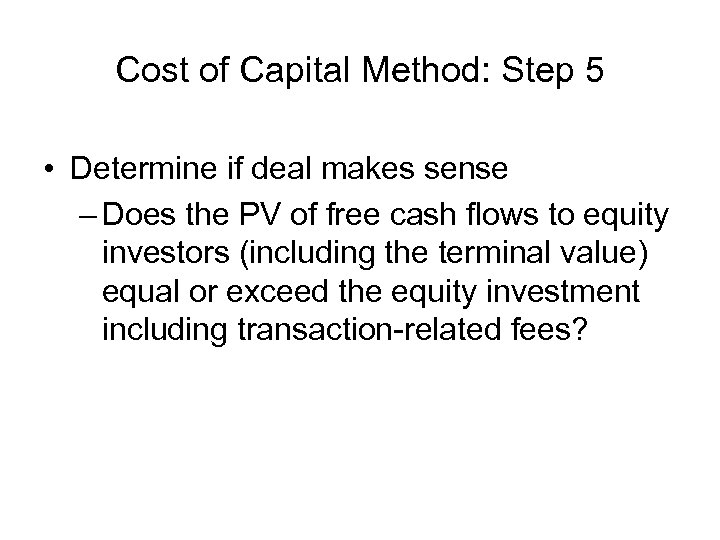 Cost of Capital Method: Step 5

• Determine if deal makes sense

– Does the PV of free cash flows to equity investors (including the terminal value) equal or exceed the equity investment including transaction-related fees?